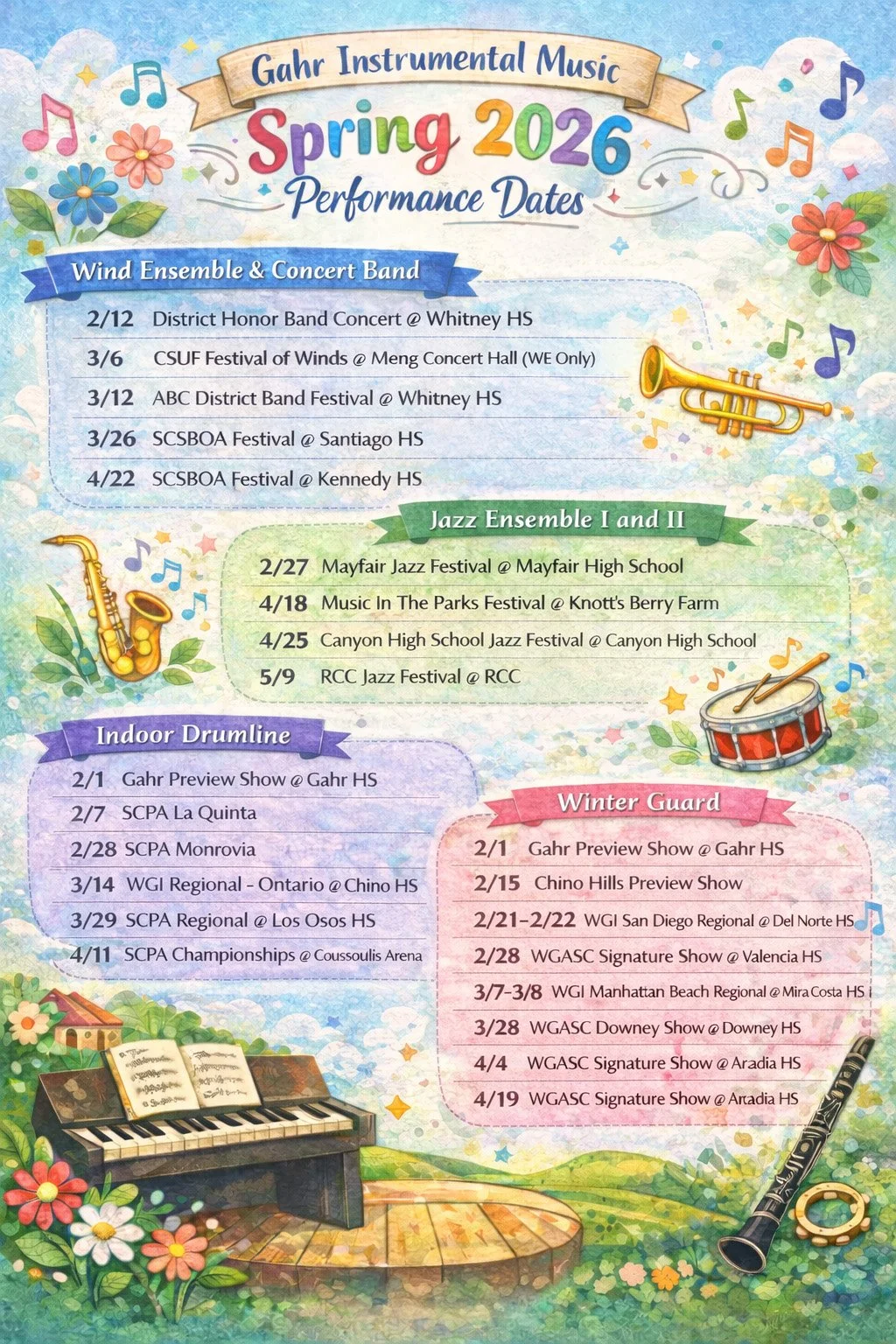 Gahr Instrumental Music
Spring 2026
Performance Dates

Wind Ensemble & Concert Band
2/12 District Honor Band Concert @ Whitney HS
3/6 CSUF Festival of Winds @ Meng Concert Hall (WE Only)
3/12 ABC District Band Festival @ Whitney HS
3/26 SCSBOA Festival @ Santiago HS
4/22 SCSBOA Festival @ Kennedy HS

Jazz Ensemble I and II
2/27 Mayfair Jazz Festival @ Mayfair High School
4/18 Music In The Parks Festival @ Knott's Berry Farm
4/25 Canyon High School Jazz Festival @ Canyon High School
5/9 RCC Jazz Festival @ RCC

Indoor Drumline
2/1 Gahr Preview Show @ Gahr HS
2/7 SCPA La Quinta
2/28 SCPA Monrovia
3/14 WGI Regional - Ontario @ Chino HS
3/29 SCPA Regional @ Los Osos HS
4/11 SCPA Championships @ Coussoulis Arena

Winter Guard
2/1 Gahr Preview Show @ Gahr HS
2/15 Chino Hills Preview Show
2/21-2/22 WGI San Diego Regional @ Del Norte HS
2/28 WGASC Signature Show @ Valencia HS
3/7-3/8 WGI Manhattan Beach Regional @ Mira Costa HS
3/28 WGASC Downey Show @ Downey HS
4/4 WGASC Signature Show @ Aradia HS
4/19 WGASC Signature Show @ Arcadia HS